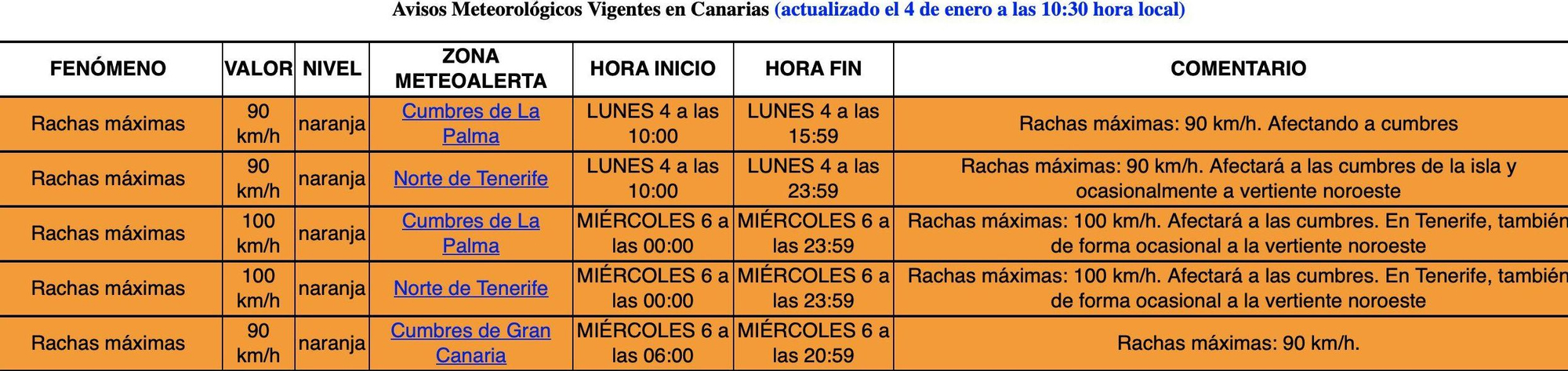 Avisos Meteorológicos Vigentes en Canarias (actualizado el 4 de enero a las 10:30 hora local)

| FENÓMENO | VALOR | NIVEL | ZONA METEOALERTA | HORA INICIO | HORA FIN | COMENTARIO |
|---|---|---|---|---|---|---|
| Rachas máximas | 90 km/h | naranja | Cumbres de La Palma | LUNES 4 a las 10:00 | LUNES 4 a las 15:59 | Rachas máximas: 90 km/h. Afectando a cumbres |
| Rachas máximas | 90 km/h | naranja | Norte de Tenerife | LUNES 4 a las 10:00 | LUNES 4 a las 23:59 | Rachas máximas: 90 km/h. Afectará a las cumbres de la isla y ocasionalmente a vertiente noroeste |
| Rachas máximas | 100 km/h | naranja | Cumbres de La Palma | MIÉRCOLES 6 a las 00:00 | MIÉRCOLES 6 a las 23:59 | Rachas máximas: 100 km/h. Afectará a las cumbres. En Tenerife, también de forma ocasional a la vertiente noroeste |
| Rachas máximas | 100 km/h | naranja | Norte de Tenerife | MIÉRCOLES 6 a las 00:00 | MIÉRCOLES 6 a las 23:59 | Rachas máximas: 100 km/h. Afectará a las cumbres. En Tenerife, también de forma ocasional a la vertiente noroeste |
| Rachas máximas | 90 km/h | naranja | Cumbres de Gran Canaria | MIÉRCOLES 6 a las 06:00 | MIÉRCOLES 6 a las 20:59 | Rachas máximas: 90 km/h. |